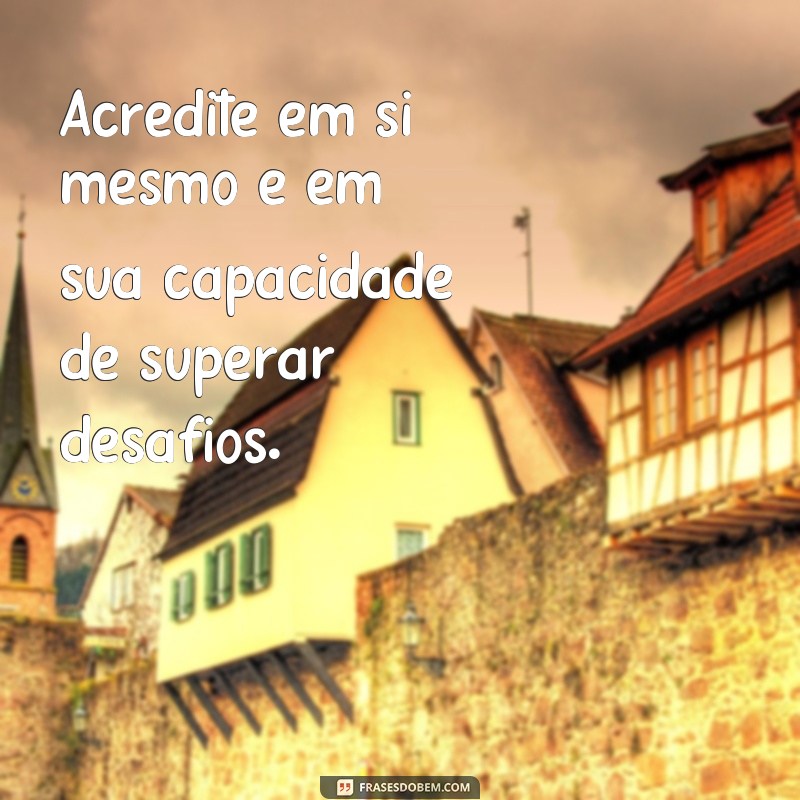 Acredite em si mesmo e em sua capacidade de superar desafios.

FRASESDOBEM.COM